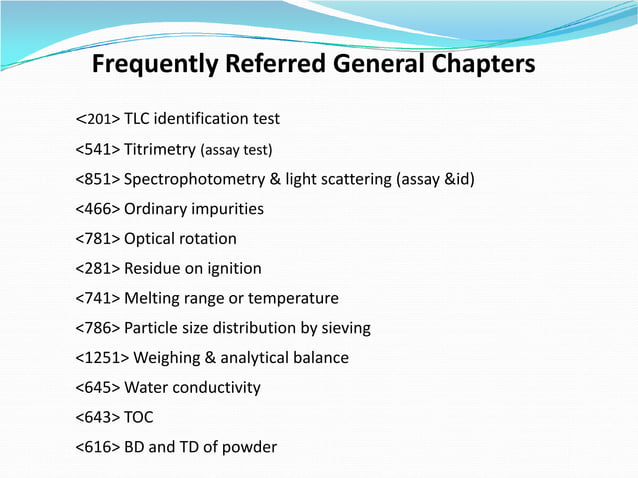 Frequently Referred General Chapters

<201> TLC identification test

<541> Titrimetry (assay test)

<851> Spectrophotometry & light scattering (assay &id)

<466> Ordinary impurities

<781> Optical rotation

<281> Residue on ignition

<741> Melting range or temperature

<786> Particle size distribution by sieving

<1251> Weighing & analytical balance

<645> Water conductivity

<643> TOC

<616> BD and TD of powder